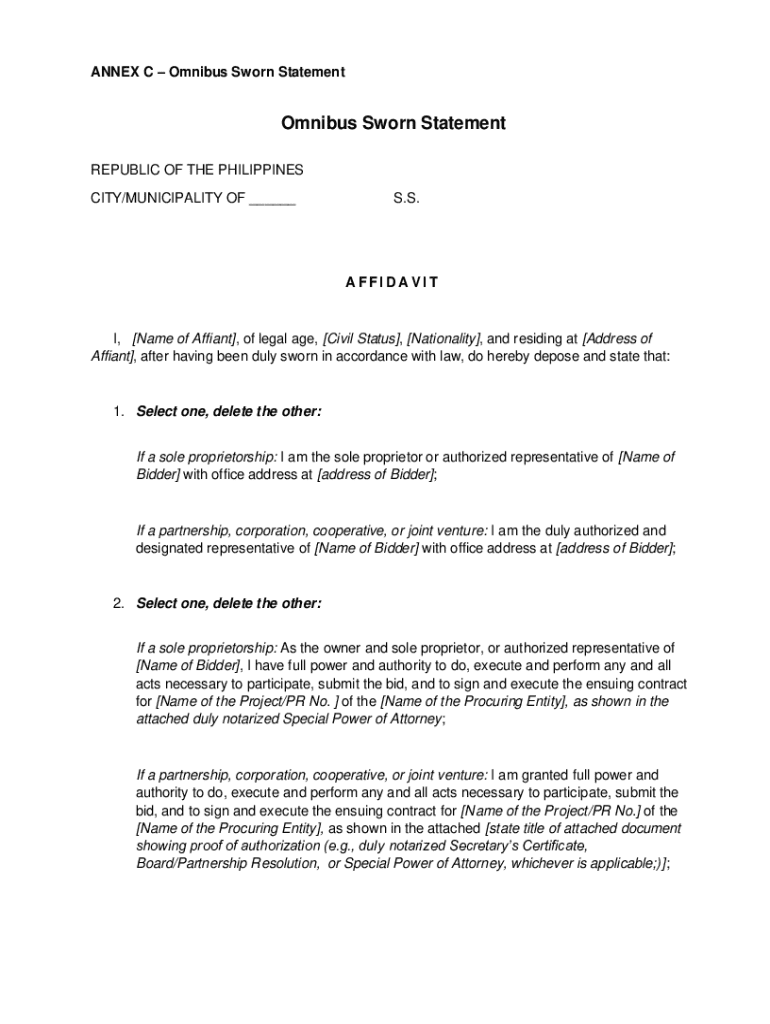 ANNEX C – Omnibus Sworn Statement

Omnibus Sworn Statement

REPUBLIC OF THE PHILIPPINES
CITY/MUNICIPALITY OF ______ S.S.

A F F I D A V I T

I, [Name of Affiant], of legal age, [Civil Status], [Nationality], and residing at [Address of Affiant], after having been duly sworn in accordance with law, do hereby depose and state that:

1. Select one, delete the other:

If a sole proprietorship: I am the sole proprietor or authorized representative of [Name of Bidder] with office address at [address of Bidder];

If a partnership, corporation, cooperative, or joint venture: I am the duly authorized and designated representative of [Name of Bidder] with office address at [address of Bidder];

2. Select one, delete the other:

If a sole proprietorship: As the owner and sole proprietor, or authorized representative of [Name of Bidder], I have full power and authority to do, execute and perform any and all acts necessary to participate, submit the bid, and to sign and execute the ensuing contract for [Name of the Project/PR No. ] of the [Name of the Procuring Entity], as shown in the attached duly notarized Special Power of Attorney;

If a partnership, corporation, cooperative, or joint venture: I am granted full power and authority to do, execute and perform any and all acts necessary to participate, submit the bid, and to sign and execute the ensuing contract for [Name of the Project/PR No.] of the [Name of the Procuring Entity], as shown in the attached [state title of attached document showing proof of authorization (e.g., duly notarized Secretary's Certificate, Board/Partnership Resolution, or Special Power of Attorney, whichever is applicable;)];